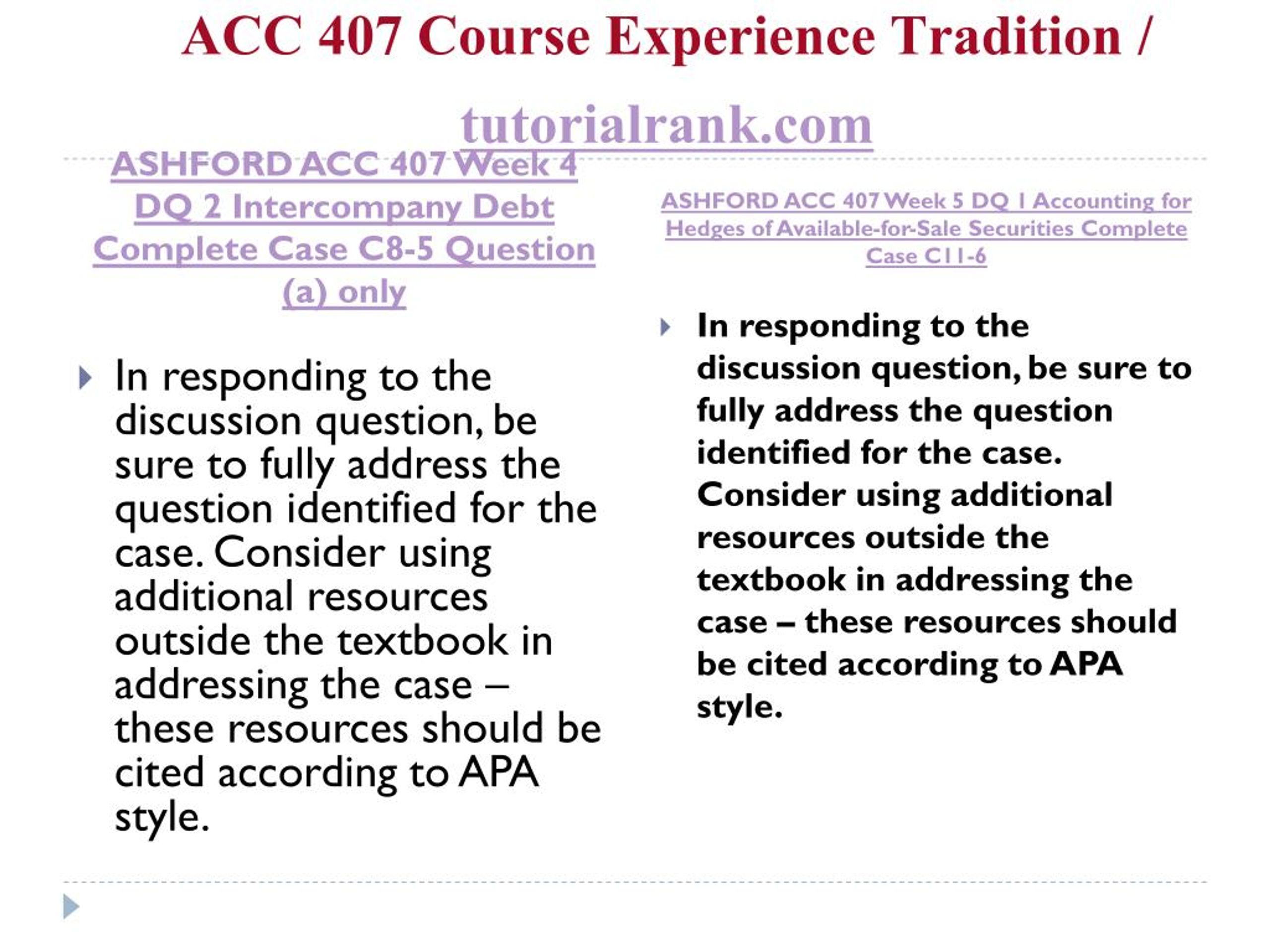 ACC 407 Course Experience Tradition / tutorialrank.com

ASHFORD ACC 407 Week 4 DQ 2 Intercompany Debt Complete Case C8-5 Question (a) only

In responding to the discussion question, be sure to fully address the question identified for the case. Consider using additional resources outside the textbook in addressing the case – these resources should be cited according to APA style.

ASHFORD ACC 407 Week 5 DQ 1 Accounting for Hedges of Available-for-Sale Securities Complete Case C11-6

In responding to the discussion question, be sure to fully address the question identified for the case. Consider using additional resources outside the textbook in addressing the case – these resources should be cited according to APA style.